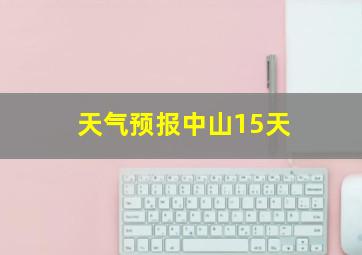 天气预报中山15天